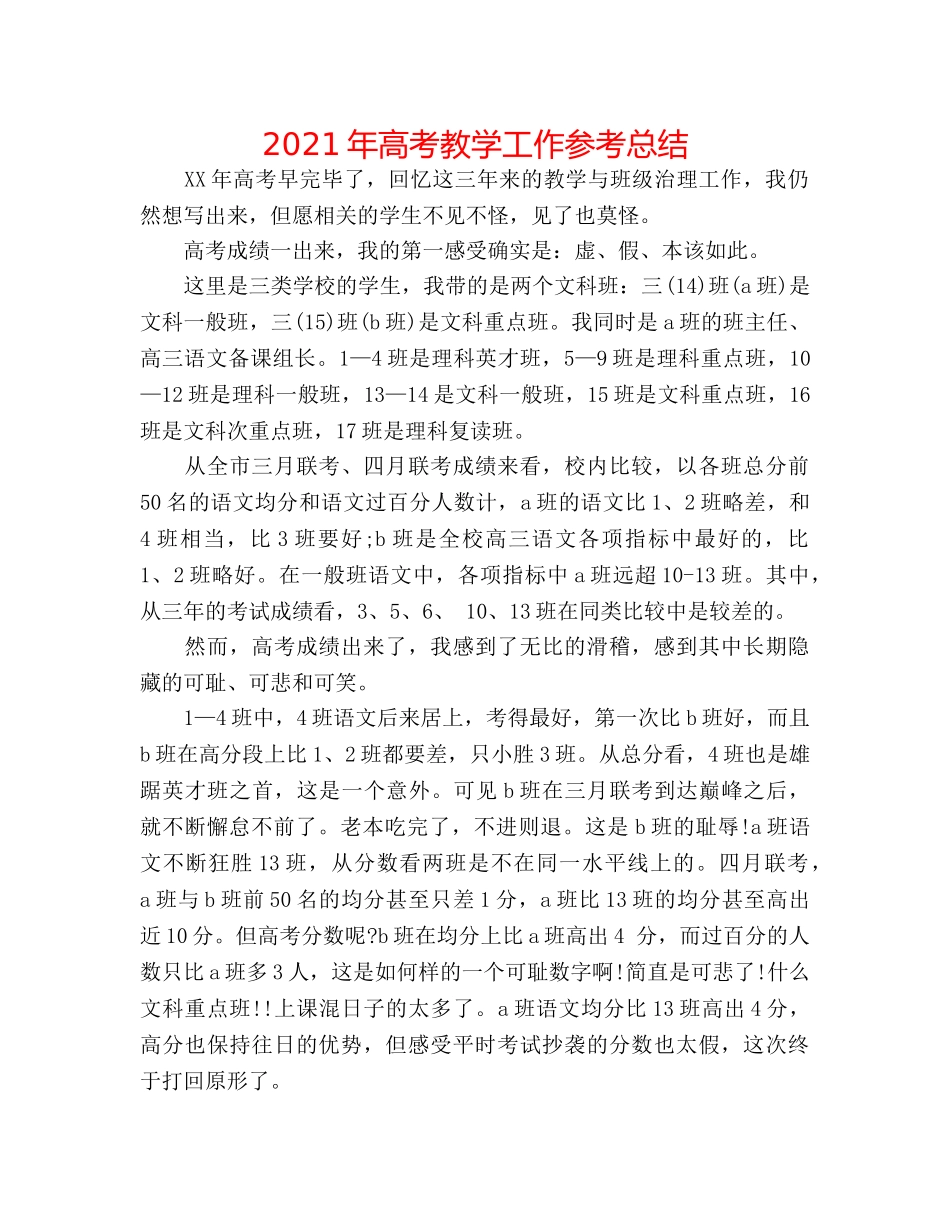 2021年高考教学工作参考总结

XX年高考早完毕了，回忆这三年来的教学与班级治理工作，我仍然想写出来，但愿相关的学生不见不怪，见了也莫怪。

高考成绩一出来，我的第一感受确实是：虚、假、本该如此。

这里是三类学校的学生，我带的是两个文科班：三(14)班(a班)是文科一般班，三(15)班(b班)是文科重点班。我同时是a班的班主任、高三语文备课组长。1—4班是理科英才班，5—9班是理科重点班，10—12班是理科一般班，13—14是文科一般班，15班是文科重点班，16班是文科次重点班，17班是理科复读班。

从全市三月联考、四月联考成绩来看，校内比较，以各班总分前50名的语文均分和语文过百分人数计，a班的语文比1、2班略差，和4班相当，比3班要好;b班是全校高三语文各项指标中最好的，比1、2班略好。在一般班语文中，各项指标中a班远超10-13班。其中，从三年的考试成绩看，3、5、6、 10、13班在同类比较中是较差的。

然而，高考成绩出来了，我感到了无比的滑稽，感到其中长期隐藏的可耻、可悲和可笑。

1—4班中，4班语文后来居上，考得最好，第一次比b班好，而且b班在高分段上比1、2班都要差，只小胜3班。从总分看，4班也是雄踞英才班之首，这是一个意外。可见b班在三月联考到达巅峰之后，就不断懈怠不前了。老本吃完了，不进则退。这是b班的耻辱!a班语文不断狂胜13班，从分数看两班是不在同一水平线上的。四月联考，a班与b班前50名的均分甚至只差1分，a班比13班的均分甚至高出近10分。但高考分数呢?b班在均分上比a班高出4 分，而过百分的人数只比a班多3人，这是如何样的一个可耻数字啊!简直是可悲了!什么文科重点班!!上课混日子的太多了。a班语文均分比13班高出4分，高分也保持往日的优势，但感受平时考试抄袭的分数也太假，这次终于打回原形了。